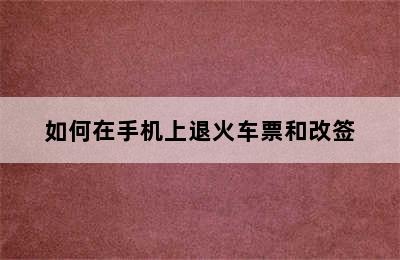 如何在手机上退火车票和改签